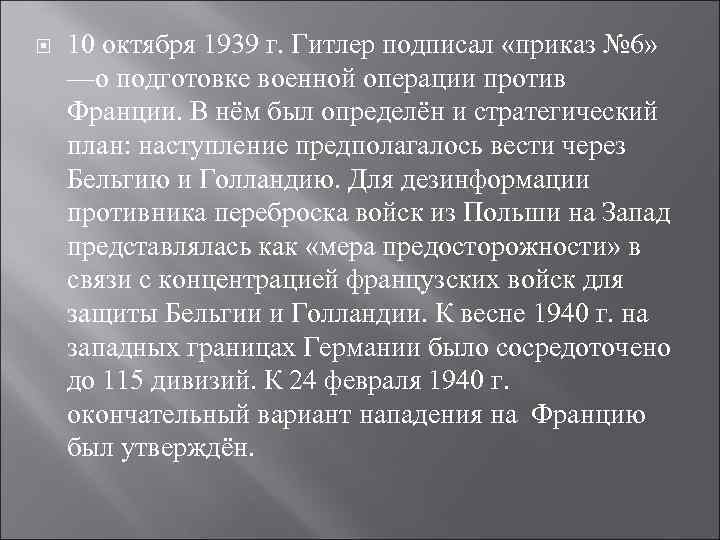 10 октября 1939 г. Гитлер подписал «приказ №6» —о подготовке военной операции против Франции. В нём был определён и стратегический план: наступление предполагалось вести через Бельгию и Голландию. Для дезинформации противника переброска войск из Польши на Запад представлялась как «мера предосторожности» в связи с концентрацией французских войск для защиты Бельгии и Голландии. К весне 1940 г. на западных границах Германии было сосредоточено до 115 дивизий. К 24 февраля 1940 г. окончательный вариант нападения на Францию был утверждён.